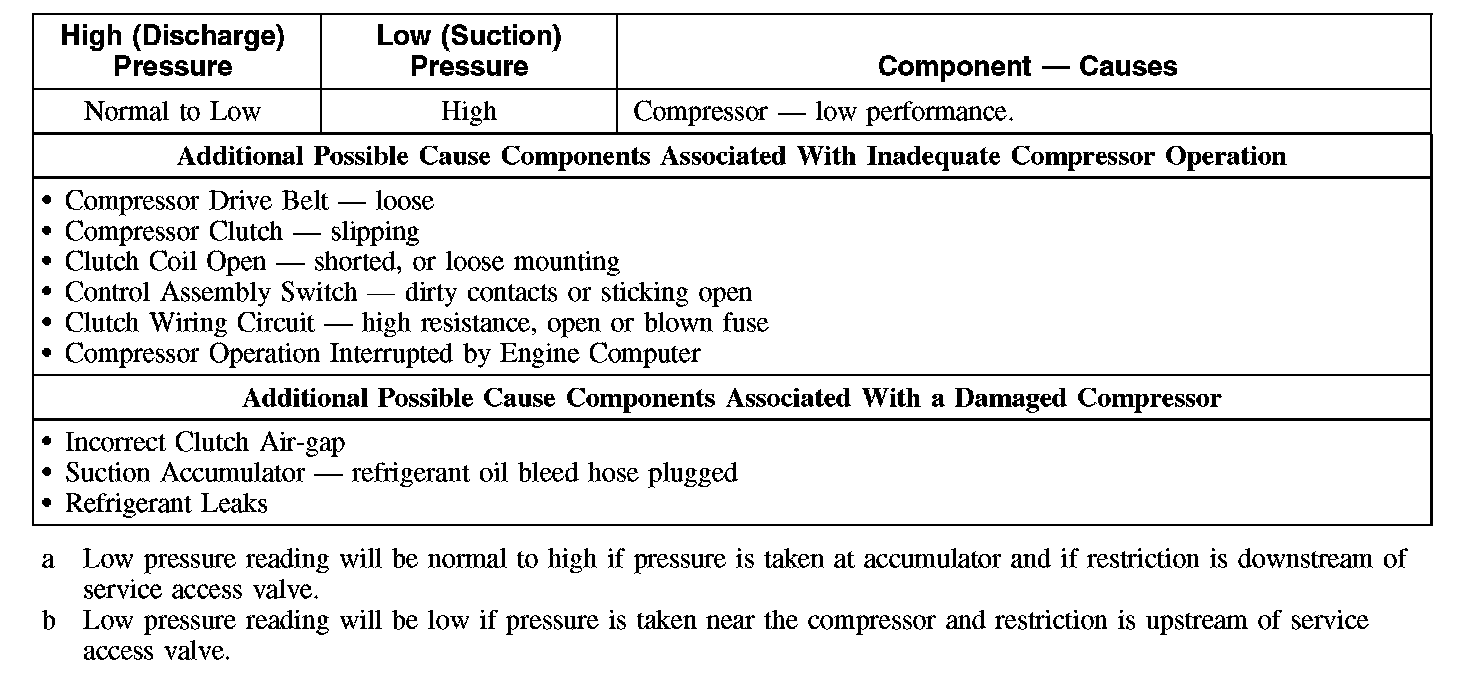 | High (Discharge) Pressure | Low (Suction) Pressure | Component — Causes |
|---|---|---|
| Normal to Low | High | Compressor — low performance. |

**Additional Possible Cause Components Associated With Inadequate Compressor Operation**

• Compressor Drive Belt — loose
• Compressor Clutch — slipping
• Clutch Coil Open — shorted, or loose mounting
• Control Assembly Switch — dirty contacts or sticking open
• Clutch Wiring Circuit — high resistance, open or blown fuse
• Compressor Operation Interrupted by Engine Computer

**Additional Possible Cause Components Associated With a Damaged Compressor**

• Incorrect Clutch Air-gap
• Suction Accumulator — refrigerant oil bleed hose plugged
• Refrigerant Leaks

a Low pressure reading will be normal to high if pressure is taken at accumulator and if restriction is downstream of service access valve.

b Low pressure reading will be low if pressure is taken near the compressor and restriction is upstream of service access valve.